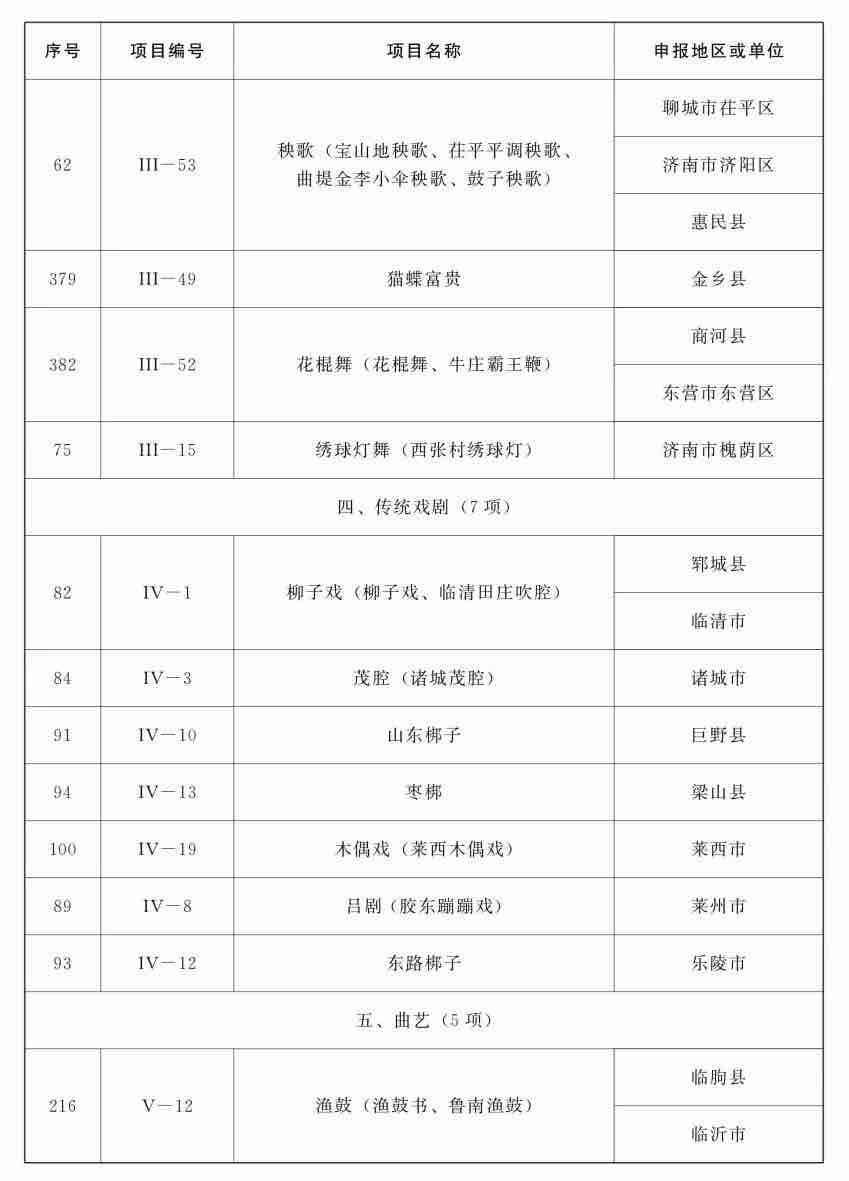 | 序号 | 项目编号 | 项目名称 | 申报地区或单位 |
|---|---|---|---|
| 62 | III—53 | 秧歌（宝山地秧歌、茌平平调秧歌、曲堤金李小伞秧歌、鼓子秧歌） | 聊城市茌平区 |
| | | | 济南市济阳区 |
| | | | 惠民县 |
| 379 | III—49 | 猫蝶富贵 | 金乡县 |
| 382 | III—52 | 花棍舞（花棍舞、牛庄霸王鞭） | 商河县 |
| | | | 东营市东营区 |
| 75 | III—15 | 绣球灯舞（西张村绣球灯） | 济南市槐荫区 |
| 四、传统戏剧（7 项） | | | |
| 82 | IV—1 | 柳子戏（柳子戏、临清田庄吹腔） | 郓城县 |
| | | | 临清市 |
| 84 | IV—3 | 茂腔（诸城茂腔） | 诸城市 |
| 91 | IV—10 | 山东梆子 | 巨野县 |
| 94 | IV—13 | 枣梆 | 梁山县 |
| 100 | IV—19 | 木偶戏（莱西木偶戏） | 莱西市 |
| 89 | IV—8 | 吕剧（胶东蹦蹦戏） | 莱州市 |
| 93 | IV—12 | 东路梆子 | 乐陵市 |
| 五、曲艺（5 项） | | | |
| 216 | V—12 | 渔鼓（渔鼓书、鲁南渔鼓） | 临朐县 |
| | | | 临沂市 |